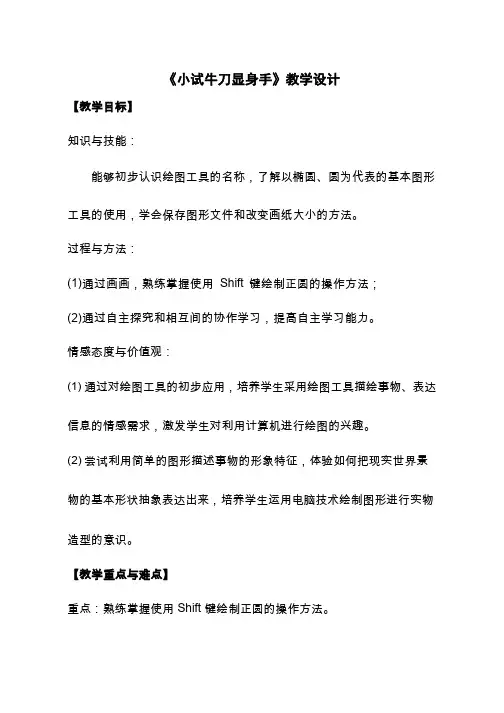 《小试牛刀显身手》教学设计

【教学目标】

知识与技能：

能够初步认识绘图工具的名称，了解以椭圆、圆为代表的基本图形工具的使用，学会保存图形文件和改变画纸大小的方法。

过程与方法：

(1)通过画画，熟练掌握使用 Shift 键绘制正圆的操作方法；

(2)通过自主探究和相互间的协作学习，提高自主学习能力。

情感态度与价值观：

(1) 通过对绘图工具的初步应用，培养学生采用绘图工具描绘事物、表达信息的情感需求，激发学生对利用计算机进行绘图的兴趣。

(2) 尝试利用简单的图形描述事物的形象特征，体验如何把现实世界景物的基本形状抽象表达出来，培养学生运用电脑技术绘制图形进行实物造型的意识。

【教学重点与难点】

重点：熟练掌握使用 Shift 键绘制正圆的操作方法。